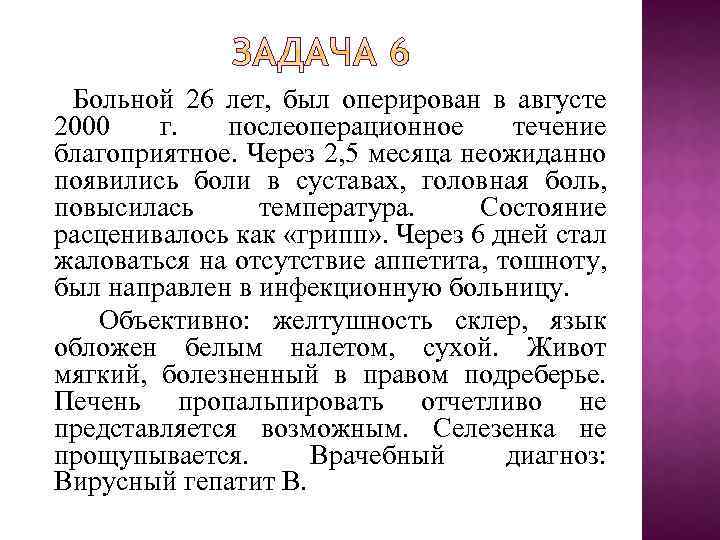 ЗАДАЧА 6

Больной 26 лет, был оперирован в августе 2000 г. послеоперационное течение благоприятное. Через 2,5 месяца неожиданно появились боли в суставах, головная боль, повысилась температура. Состояние расценивалось как «грипп». Через 6 дней стал жаловаться на отсутствие аппетита, тошноту, был направлен в инфекционную больницу.

Объективно: желтушность склер, язык обложен белым налетом, сухой. Живот мягкий, болезненный в правом подреберье. Печень пропальпировать отчетливо не представляется возможным. Селезенка не прощупывается. Врачебный диагноз: Вирусный гепатит В.